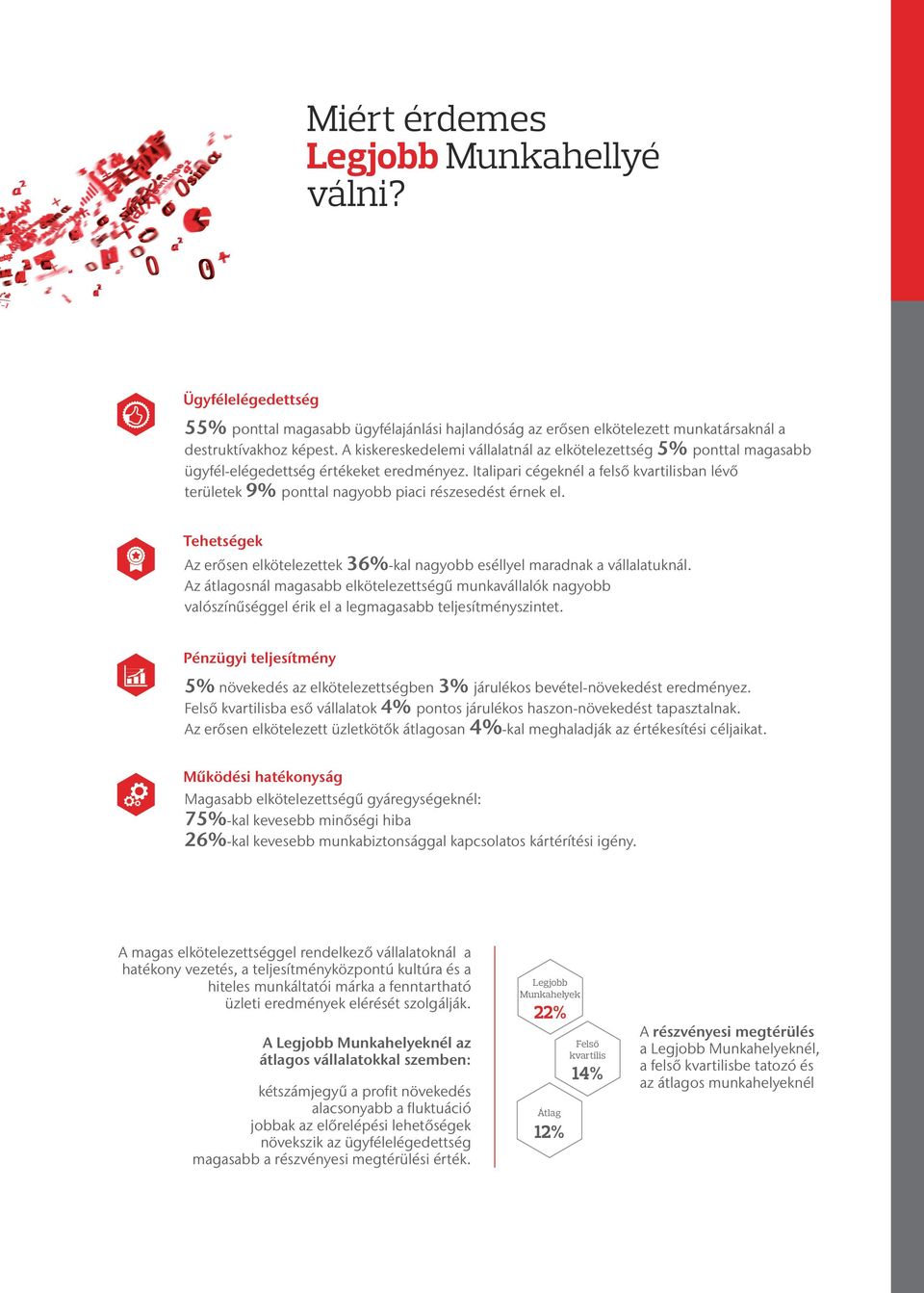 Miért érdemes Legjobb Munkahellyé válni?

Ügyfélelégedettség

55% ponttal magasabb ügyfélajánlási hajlandóság az erősen elkötelezett munkatársaknál a destruktívakhoz képest. A kiskereskedelemi vállalatnál az elkötelezettség 5% ponttal magasabb ügyfél-elégedettség értékeket eredményez. Italipari cégeknél a felső kvartilisban lévő területek 9% ponttal nagyobb piaci részesedést érnek el.

Tehetségek

Az erősen elkötelezettek 36%-kal nagyobb eséllyel maradnak a vállalatuknál. Az átlagosnál magasabb elkötelezettségű munkavállalók nagyobb valószínűséggel érik el a legmagasabb teljesítményszintet.

Pénzügyi teljesítmény

5% növekedés az elkötelezettségben 3% járulékos bevétel-növekedést eredményez. Felső kvartilisba eső vállalatok 4% pontos járulékos haszon-növekedést tapasztalnak. Az erősen elkötelezett üzletkötők átlagosan 4%-kal meghaladják az értékesítési céljaikat.

Működési hatékonyság

Magasabb elkötelezettségű gyáregységeknél:
75%-kal kevesebb minőségi hiba
26%-kal kevesebb munkabiztonsággal kapcsolatos kártérítési igény.

A magas elkötelezettséggel rendelkező vállalatoknál a hatékony vezetés, a teljesítményközpontú kultúra és a hiteles munkáltatói márka a fenntartható üzleti eredmények elérését szolgálják.

A Legjobb Munkahelyeknél az átlagos vállalatokkal szemben:

kétszámjegyű a profit növekedés
alacsonyabb a fluktuáció
jobbak az előrelépési lehetőségek
növekszik az ügyfélelégedettség
magasabb a részvényesi megtérülési érték.

Legjobb Munkahelyek 22%

Felső kvartilis 14%

Átlag 12%

A részvényesi megtérülés a Legjobb Munkahelyeknél, a felső kvartilisbe tatozó és az átlagos munkahelyeknél